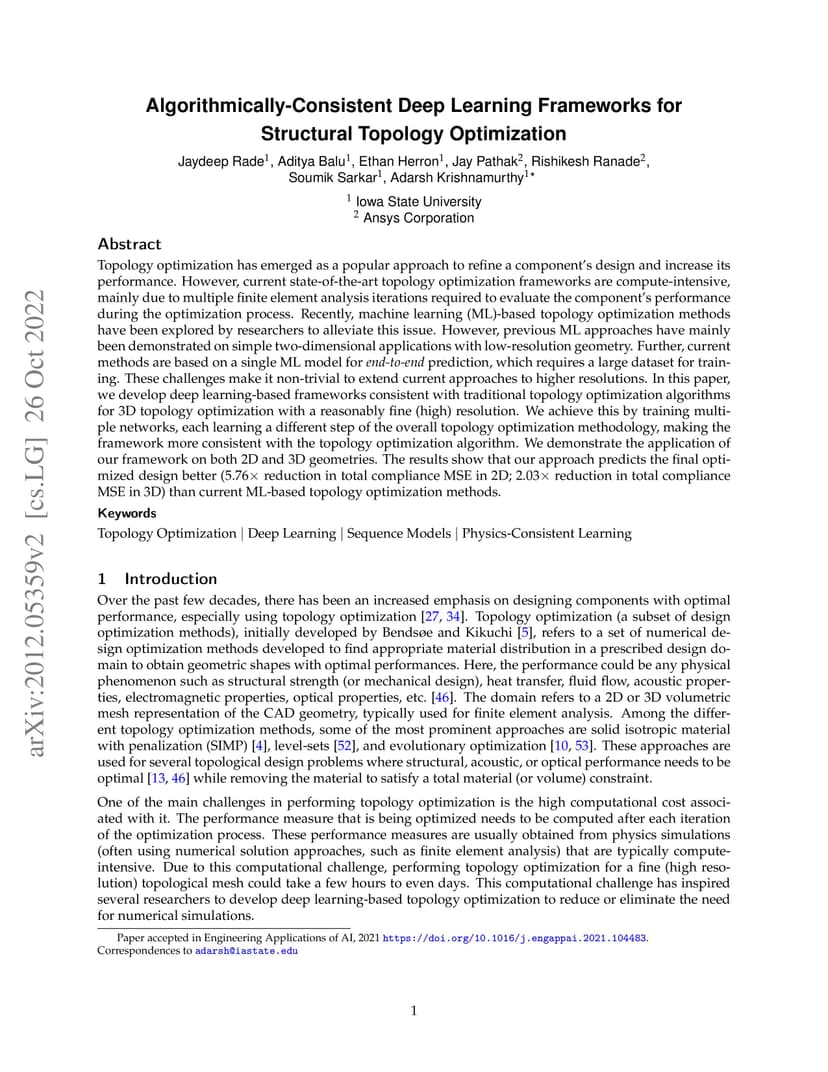 arXiv:2012.05359v2 [cs.LG] 26 Oct 2022

Algorithmically-Consistent Deep Learning Frameworks for Structural Topology Optimization

Jaydeep Rade$^1$, Aditya Balu$^1$, Ethan Herron$^1$, Jay Pathak$^2$, Rishikesh Ranade$^2$, Soumik Sarkar$^1$, Adarsh Krishnamurthy$^{1*}$

$^1$ Iowa State University
$^2$ Ansys Corporation

Abstract

Topology optimization has emerged as a popular approach to refine a component's design and increase its performance. However, current state-of-the-art topology optimization frameworks are compute-intensive, mainly due to multiple finite element analysis iterations required to evaluate the component's performance during the optimization process. Recently, machine learning (ML)-based topology optimization methods have been explored by researchers to alleviate this issue. However, previous ML approaches have mainly been demonstrated on simple two-dimensional applications with low-resolution geometry. Further, current methods are based on a single ML model for end-to-end prediction, which requires a large dataset for training. These challenges make it non-trivial to extend current approaches to higher resolutions. In this paper, we develop deep learning-based frameworks consistent with traditional topology optimization algorithms for 3D topology optimization with a reasonably fine (high) resolution. We achieve this by training multiple networks, each learning a different step of the overall topology optimization methodology, making the framework more consistent with the topology optimization algorithm. We demonstrate the application of our framework on both 2D and 3D geometries. The results show that our approach predicts the final optimized design better (5.76$\times$ reduction in total compliance MSE in 2D; 2.03$\times$ reduction in total compliance MSE in 3D) than current ML-based topology optimization methods.

Keywords

Topology Optimization | Deep Learning | Sequence Models | Physics-Consistent Learning

1 Introduction

Over the past few decades, there has been an increased emphasis on designing components with optimal performance, especially using topology optimization [27, 34]. Topology optimization (a subset of design optimization methods), initially developed by Bendsøe and Kikuchi [5], refers to a set of numerical design optimization methods developed to find appropriate material distribution in a prescribed design domain to obtain geometric shapes with optimal performances. Here, the performance could be any physical phenomenon such as structural strength (or mechanical design), heat transfer, fluid flow, acoustic properties, electromagnetic properties, optical properties, etc. [46]. The domain refers to a 2D or 3D volumetric mesh representation of the CAD geometry, typically used for finite element analysis. Among the different topology optimization methods, some of the most prominent approaches are solid isotropic material with penalization (SIMP) [4], level-sets [52], and evolutionary optimization [10, 53]. These approaches are used for several topological design problems where structural, acoustic, or optical performance needs to be optimal [13, 46] while removing the material to satisfy a total material (or volume) constraint.

One of the main challenges in performing topology optimization is the high computational cost associated with it. The performance measure that is being optimized needs to be computed after each iteration of the optimization process. These performance measures are usually obtained from physics simulations (often using numerical solution approaches, such as finite element analysis) that are typically compute-intensive. Due to this computational challenge, performing topology optimization for a fine (high resolution) topological mesh could take a few hours to even days. This computational challenge has inspired several researchers to develop deep learning-based topology optimization to reduce or eliminate the need for numerical simulations.

Paper accepted in Engineering Applications of AI, 2021 https://doi.org/10.1016/j.engappai.2021.104483.
Correspondences to adarsh@iastate.edu

1